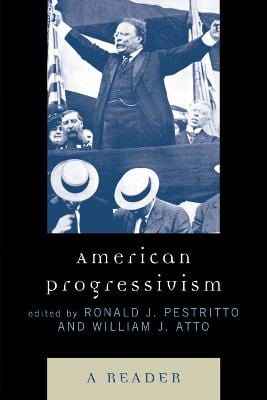 american progressivism

edited by RONALD J. PESTRITTO AND WILLIAM J. ATTO

A READER